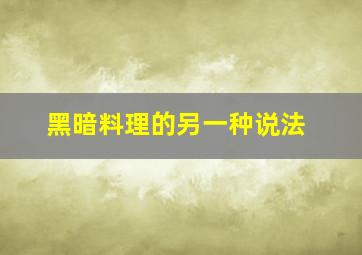 黑暗料理的另一种说法